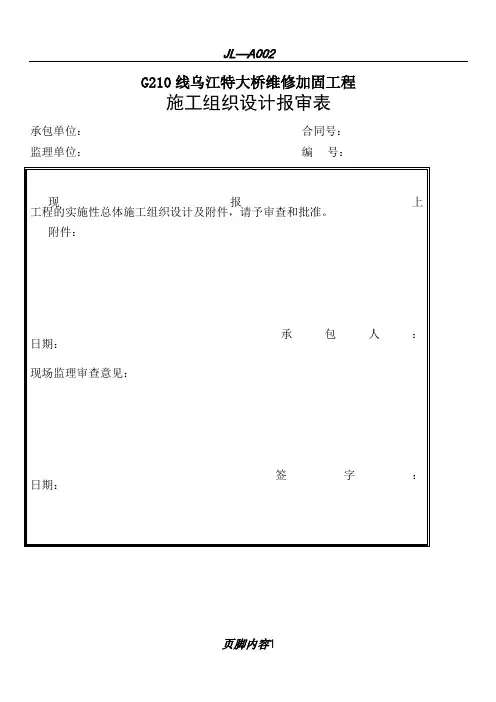 JL—A002

G210 线乌江特大桥维修加固工程
施工组织设计报审表

承包单位： 合同号：
监理单位： 编 号：

现 报 上
工程的实施性总体施工组织设计及附件，请予审查和批准。
附件：

承 包 人 ：
日期：

现场监理审查意见：

签 字 ：
日期：

页脚内容1